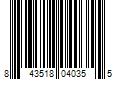 8 43518 04035 5